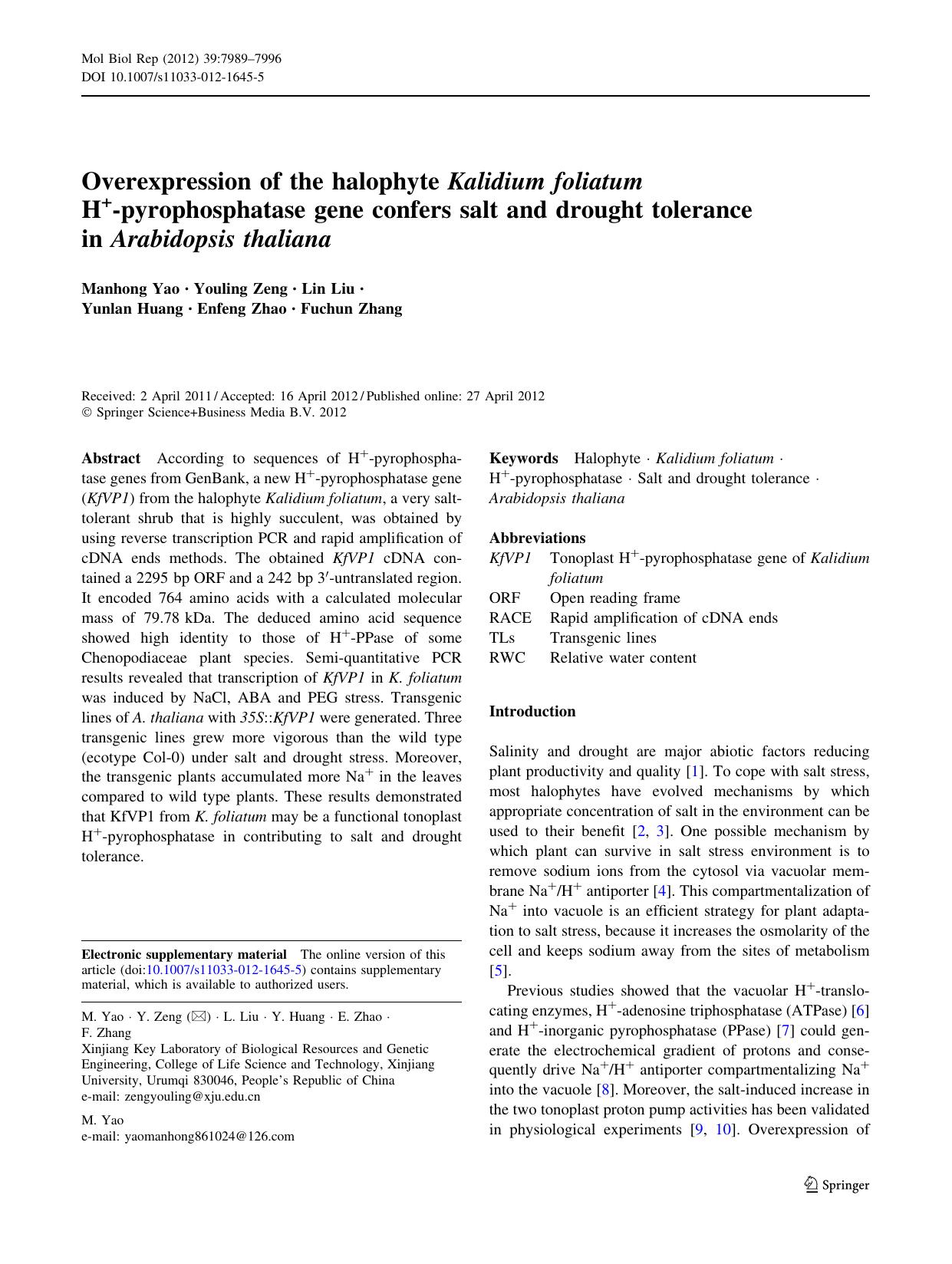 Mol Biol Rep (2012) 39:7989–7996
DOI 10.1007/s11033-012-1645-5

Overexpression of the halophyte Kalidium foliatum $H^+$-pyrophosphatase gene confers salt and drought tolerance in Arabidopsis thaliana

Manhong Yao · Youling Zeng · Lin Liu · Yunlan Huang · Enfeng Zhao · Fuchun Zhang

Received: 2 April 2011 / Accepted: 16 April 2012 / Published online: 27 April 2012
© Springer Science+Business Media B.V. 2012

Abstract According to sequences of $H^+$-pyrophosphatase genes from GenBank, a new $H^+$-pyrophosphatase gene (KfVP1) from the halophyte Kalidium foliatum, a very salt-tolerant shrub that is highly succulent, was obtained by using reverse transcription PCR and rapid amplification of cDNA ends methods. The obtained KfVP1 cDNA contained a 2295 bp ORF and a 242 bp 3′-untranslated region. It encoded 764 amino acids with a calculated molecular mass of 79.78 kDa. The deduced amino acid sequence showed high identity to those of $H^+$-PPase of some Chenopodiaceae plant species. Semi-quantitative PCR results revealed that transcription of KfVP1 in K. foliatum was induced by NaCl, ABA and PEG stress. Transgenic lines of A. thaliana with 35S::KfVP1 were generated. Three transgenic lines grew more vigorous than the wild type (ecotype Col-0) under salt and drought stress. Moreover, the transgenic plants accumulated more $Na^+$ in the leaves compared to wild type plants. These results demonstrated that KfVP1 from K. foliatum may be a functional tonoplast $H^+$-pyrophosphatase in contributing to salt and drought tolerance.

Electronic supplementary material The online version of this article (doi:10.1007/s11033-012-1645-5) contains supplementary material, which is available to authorized users.

M. Yao · Y. Zeng (✉) · L. Liu · Y. Huang · E. Zhao · F. Zhang
Xinjiang Key Laboratory of Biological Resources and Genetic Engineering, College of Life Science and Technology, Xinjiang University, Urumqi 830046, People's Republic of China
e-mail: zengyouling@xju.edu.cn

M. Yao
e-mail: yaomanhong861024@126.com

Keywords Halophyte · Kalidium foliatum · $H^+$-pyrophosphatase · Salt and drought tolerance · Arabidopsis thaliana

Abbreviations
| | |
|---|---|
| KfVP1 | Tonoplast $H^+$-pyrophosphatase gene of Kalidium foliatum |
| ORF | Open reading frame |
| RACE | Rapid amplification of cDNA ends |
| TLs | Transgenic lines |
| RWC | Relative water content |

Introduction

Salinity and drought are major abiotic factors reducing plant productivity and quality [1]. To cope with salt stress, most halophytes have evolved mechanisms by which appropriate concentration of salt in the environment can be used to their benefit [2, 3]. One possible mechanism by which plant can survive in salt stress environment is to remove sodium ions from the cytosol via vacuolar membrane $Na^+/H^+$ antiporter [4]. This compartmentalization of $Na^+$ into vacuole is an efficient strategy for plant adaptation to salt stress, because it increases the osmolarity of the cell and keeps sodium away from the sites of metabolism [5].

Previous studies showed that the vacuolar $H^+$-translocating enzymes, $H^+$-adenosine triphosphatase (ATPase) [6] and $H^+$-inorganic pyrophosphatase (PPase) [7] could generate the electrochemical gradient of protons and consequently drive $Na^+/H^+$ antiporter compartmentalizing $Na^+$ into the vacuole [8]. Moreover, the salt-induced increase in the two tonoplast proton pump activities has been validated in physiological experiments [9, 10]. Overexpression of

Springer